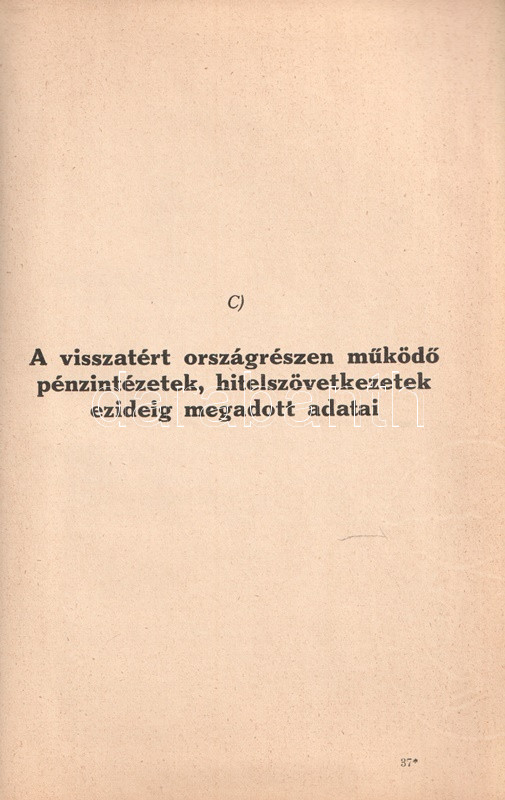 C)

A visszatért országrészen működő pénzintézetek, hitelszövetkezetek ezideig megadott adatai

37*

darabanth